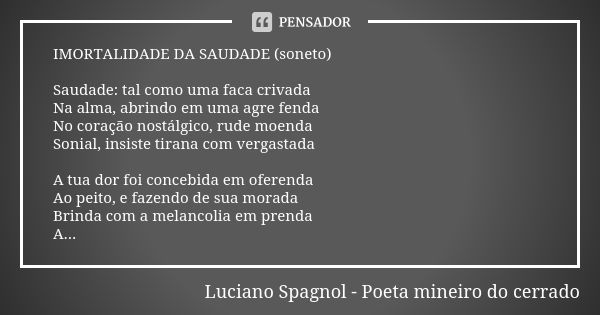 PENSADOR

IMORTALIDADE DA SAUDADE (soneto)

Saudade: tal como uma faca crivada
Na alma, abrindo em uma agre fenda
No coração nostálgico, rude moenda
Sonial, insiste tirana com vergastada

A tua dor foi concebida em oferenda
Ao peito, e fazendo de sua morada
Brinda com a melancolia em prenda
A...

Luciano Spagnol - Poeta mineiro do cerrado